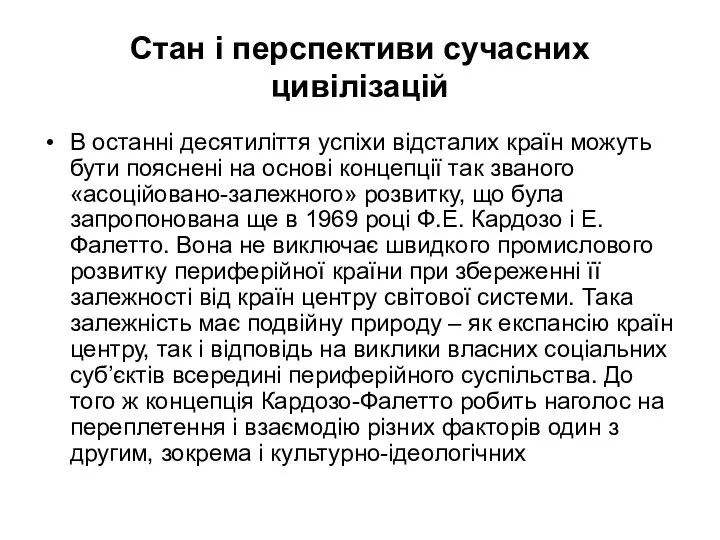 Стан і перспективи сучасних цивілізацій

• В останні десятиліття успіхи відсталих країн можуть бути пояснені на основі концепції так званого «асоційовано-залежного» розвитку, що була запропонована ще в 1969 році Ф.Е. Кардозо і Е. Фалетто. Вона не виключає швидкого промислового розвитку периферійної країни при збереженні її залежності від країн центру світової системи. Така залежність має подвійну природу – як експансію країн центру, так і відповідь на виклики власних соціальних суб’єктів всередині периферійного суспільства. До того ж концепція Кардозо-Фалетто робить наголос на переплетення і взаємодію різних факторів один з другим, зокрема і культурно-ідеологічних